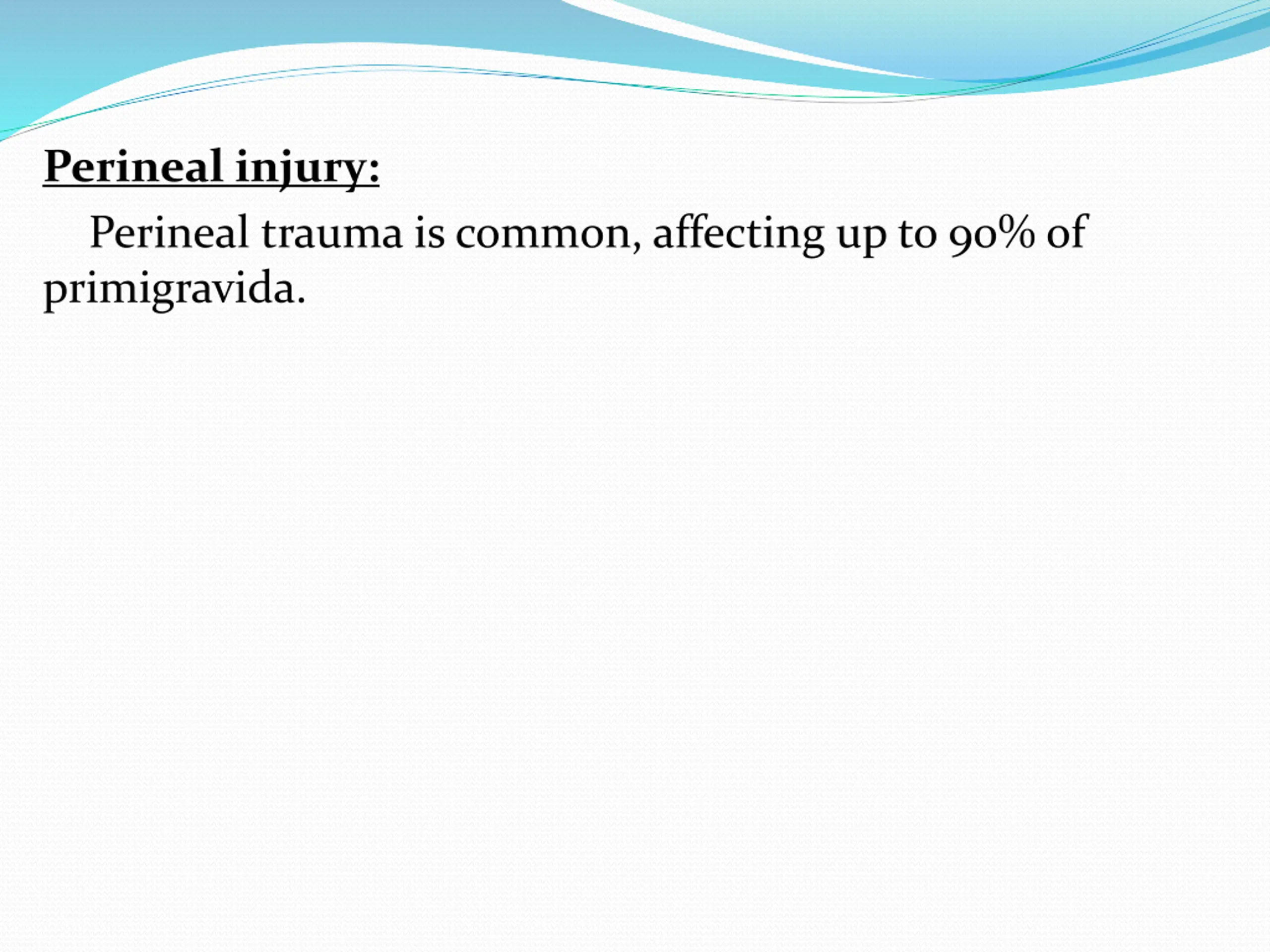 Perineal injury:

Perineal trauma is common, affecting up to 90% of primigravida.